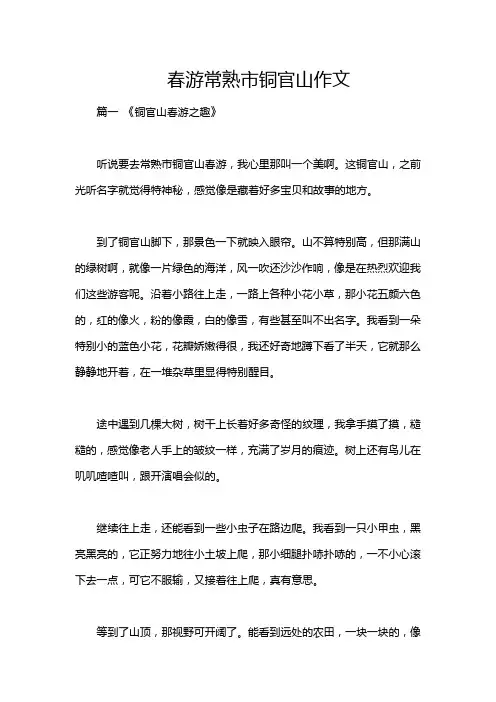 春游常熟市铜官山作文

篇一 《铜官山春游之趣》

听说要去常熟市铜官山春游，我心里那叫一个美啊。这铜官山，之前光听名字就觉得特神秘，感觉像是藏着好多宝贝和故事的地方。

到了铜官山脚下，那景色一下就映入眼帘。山不算特别高，但那满山的绿树啊，就像一片绿色的海洋，风一吹还沙沙作响，像是在热烈欢迎我们这些游客呢。沿着小路往上走，一路上各种小花小草，那小花五颜六色的，红的像火，粉的像霞，白的像雪，有些甚至叫不出名字。我看到一朵特别小的蓝色小花，花瓣娇嫩得很，我还好奇地蹲下看了半天，它就那么静静地开着，在一堆杂草里显得特别醒目。

途中遇到几棵大树，树干上长着好多奇怪的纹理，我拿手摸了摸，糙糙的，感觉像老人手上的皱纹一样，充满了岁月的痕迹。树上还有鸟儿在叽叽喳喳叫，跟开演唱会似的。

继续往上走，还能看到一些小虫子在路边爬。我看到一只小甲虫，黑亮黑亮的，它正努力地往小土坡上爬，那小细腿扑哧扑哧的，一不小心滚下去一点，可它不服输，又接着往上爬，真有意思。

等到了山顶，那视野可开阔了。能看到远处的农田，一块一块的，像